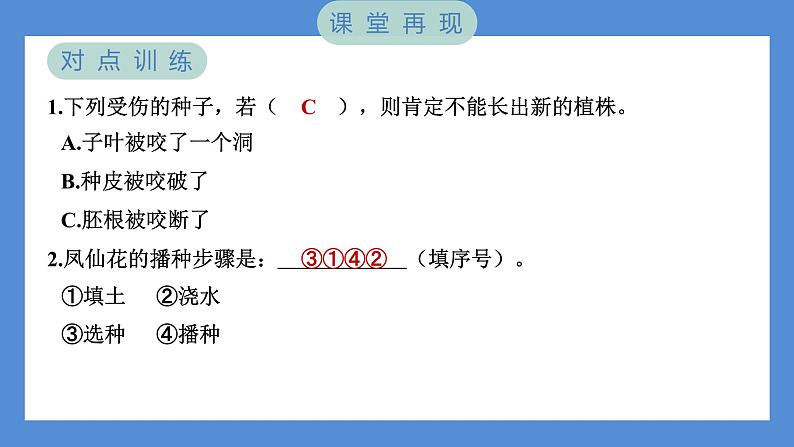 课堂再现

对点训练

1.下列受伤的种子，若（ C ），则肯定不能长出新的植株。

A.子叶被咬了一个洞

B.种皮被咬破了

C.胚根被咬断了

2.凤仙花的播种步骤是：③①④②（填序号）。

①填土 ②浇水

③选种 ④播种